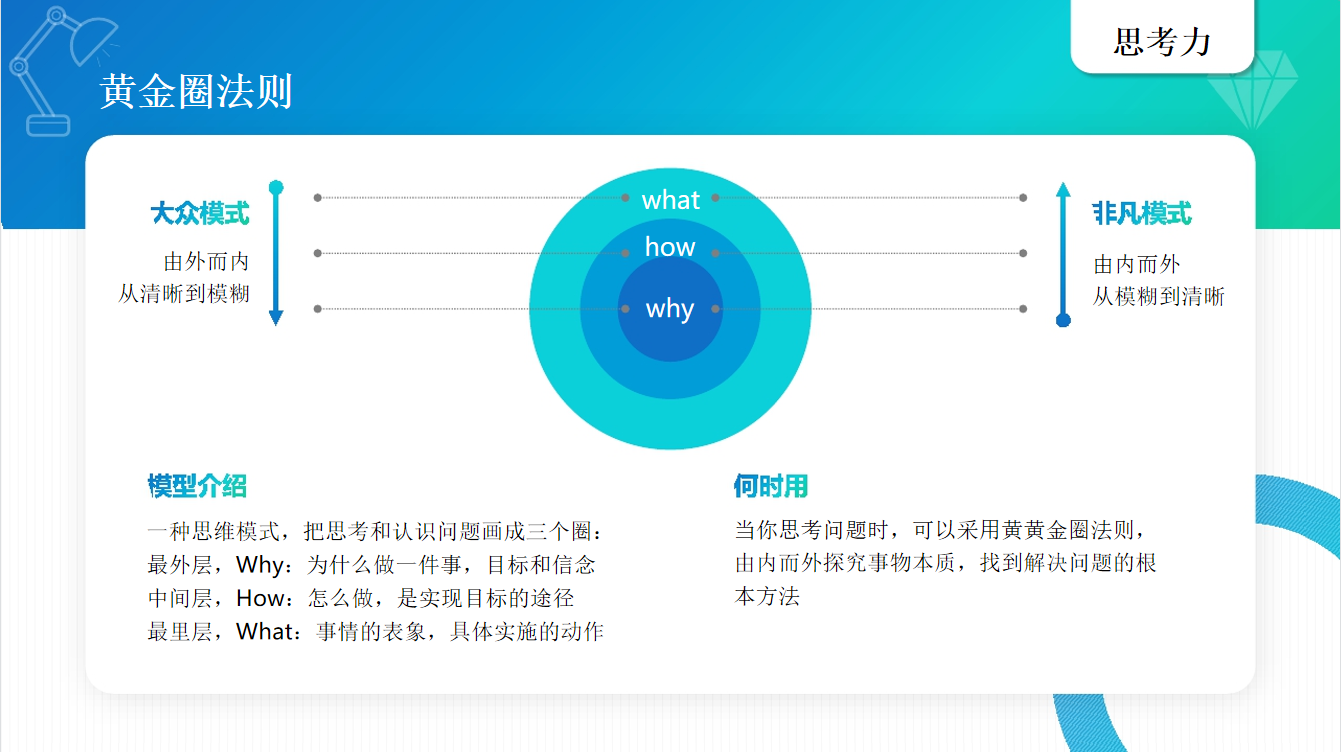 思考力

黄金圈法则

大众模式
由外而内
从清晰到模糊

what
how
why

非凡模式
由内而外
从模糊到清晰

模型介绍
一种思维模式，把思考和认识问题画成三个圈：
最外层，Why：为什么做一件事，目标和信念
中间层，How：怎么做，是实现目标的途径
最里层，What：事情的表象，具体实施的动作

何时用
当你思考问题时，可以采用黄黄金圈法则，由内而外探究事物本质，找到解决问题的根本方法